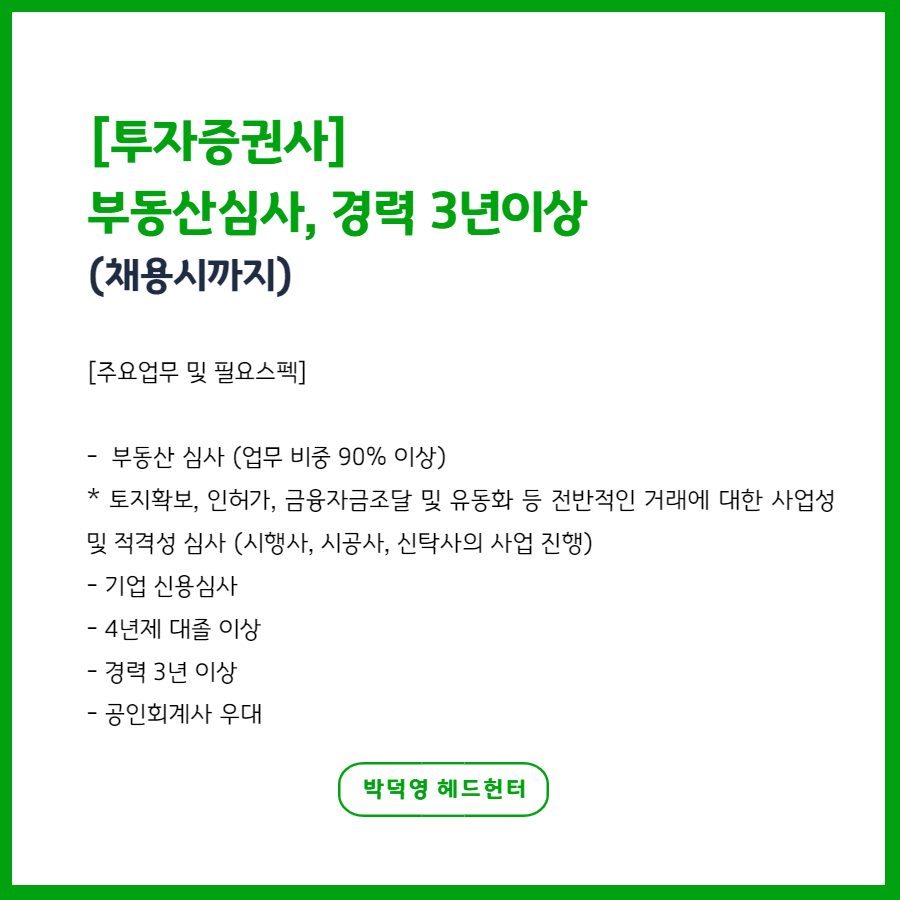 [투자증권사]
부동산심사, 경력 3년이상
(채용시까지)

[주요업무 및 필요스펙]

- 부동산 심사 (업무 비중 90% 이상)
* 토지확보, 인허가, 금융자금조달 및 유동화 등 전반적인 거래에 대한 사업성 및 적격성 심사 (시행사, 시공사, 신탁사의 사업 진행)
- 기업 신용심사
- 4년제 대졸 이상
- 경력 3년 이상
- 공인회계사 우대

박덕영 헤드헌터